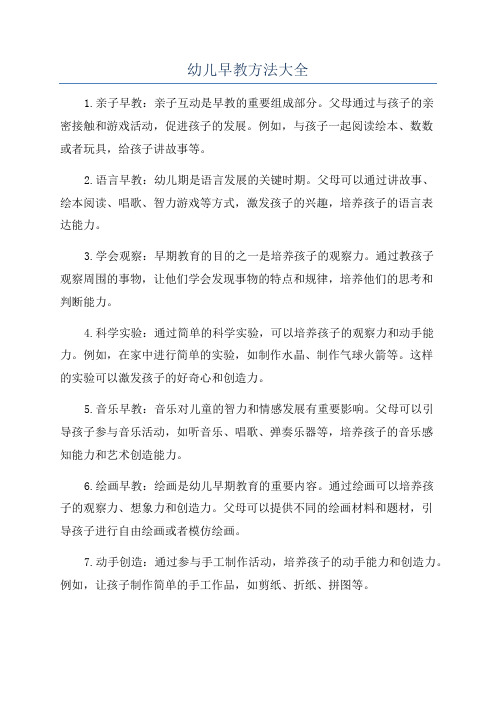 幼儿早教方法大全

1.亲子早教：亲子互动是早教的重要组成部分。父母通过与孩子的亲密接触和游戏活动，促进孩子的发展。例如，与孩子一起阅读绘本、数数或者玩具，给孩子讲故事等。

2.语言早教：幼儿期是语言发展的关键时期。父母可以通过讲故事、绘本阅读、唱歌、智力游戏等方式，激发孩子的兴趣，培养孩子的语言表达能力。

3.学会观察：早期教育的目的之一是培养孩子的观察力。通过教孩子观察周围的事物，让他们学会发现事物的特点和规律，培养他们的思考和判断能力。

4.科学实验：通过简单的科学实验，可以培养孩子的观察力和动手能力。例如，在家中进行简单的实验，如制作水晶、制作气球火箭等。这样的实验可以激发孩子的好奇心和创造力。

5.音乐早教：音乐对儿童的智力和情感发展有重要影响。父母可以引导孩子参与音乐活动，如听音乐、唱歌、弹奏乐器等，培养孩子的音乐感知能力和艺术创造能力。

6.绘画早教：绘画是幼儿早期教育的重要内容。通过绘画可以培养孩子的观察力、想象力和创造力。父母可以提供不同的绘画材料和题材，引导孩子进行自由绘画或者模仿绘画。

7.动手创造：通过参与手工制作活动，培养孩子的动手能力和创造力。例如，让孩子制作简单的手工作品，如剪纸、折纸、拼图等。